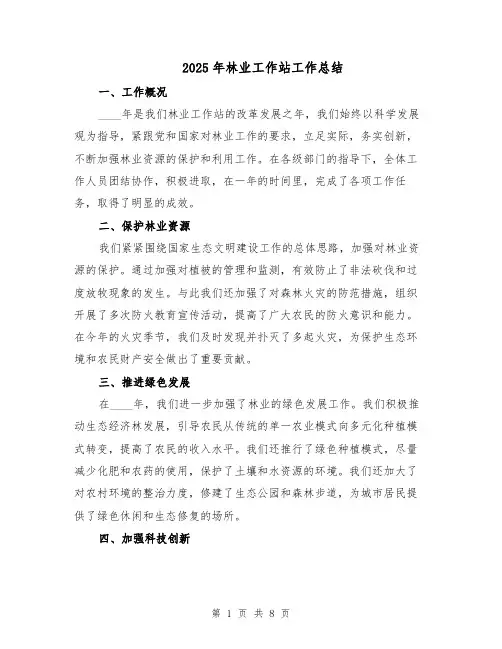 2025年林业工作站工作总结

一、工作概况

____年是我们林业工作站的改革发展之年，我们始终以科学发展观为指导，紧跟党和国家对林业工作的要求，立足实际，务实创新，不断加强林业资源的保护和利用工作。在各级部门的指导下，全体工作人员团结协作，积极进取，在一年的时间里，完成了各项工作任务，取得了明显的成效。

二、保护林业资源

我们紧紧围绕国家生态文明建设工作的总体思路，加强对林业资源的保护。通过加强对植被的管理和监测，有效防止了非法砍伐和过度放牧现象的发生。与此我们还加强了对森林火灾的防范措施，组织开展了多次防火教育宣传活动，提高了广大农民的防火意识和能力。在今年的火灾季节，我们及时发现并扑灭了多起火灾，为保护生态环境和农民财产安全做出了重要贡献。

三、推进绿色发展

在____年，我们进一步加强了林业的绿色发展工作。我们积极推动生态经济林发展，引导农民从传统的单一农业模式向多元化种植模式转变，提高了农民的收入水平。我们还推行了绿色种植模式，尽量减少化肥和农药的使用，保护了土壤和水资源的环境。我们还加大了对农村环境的整治力度，修建了生态公园和森林步道，为城市居民提供了绿色休闲和生态修复的场所。

四、加强科技创新

第 1 页 共 8 页